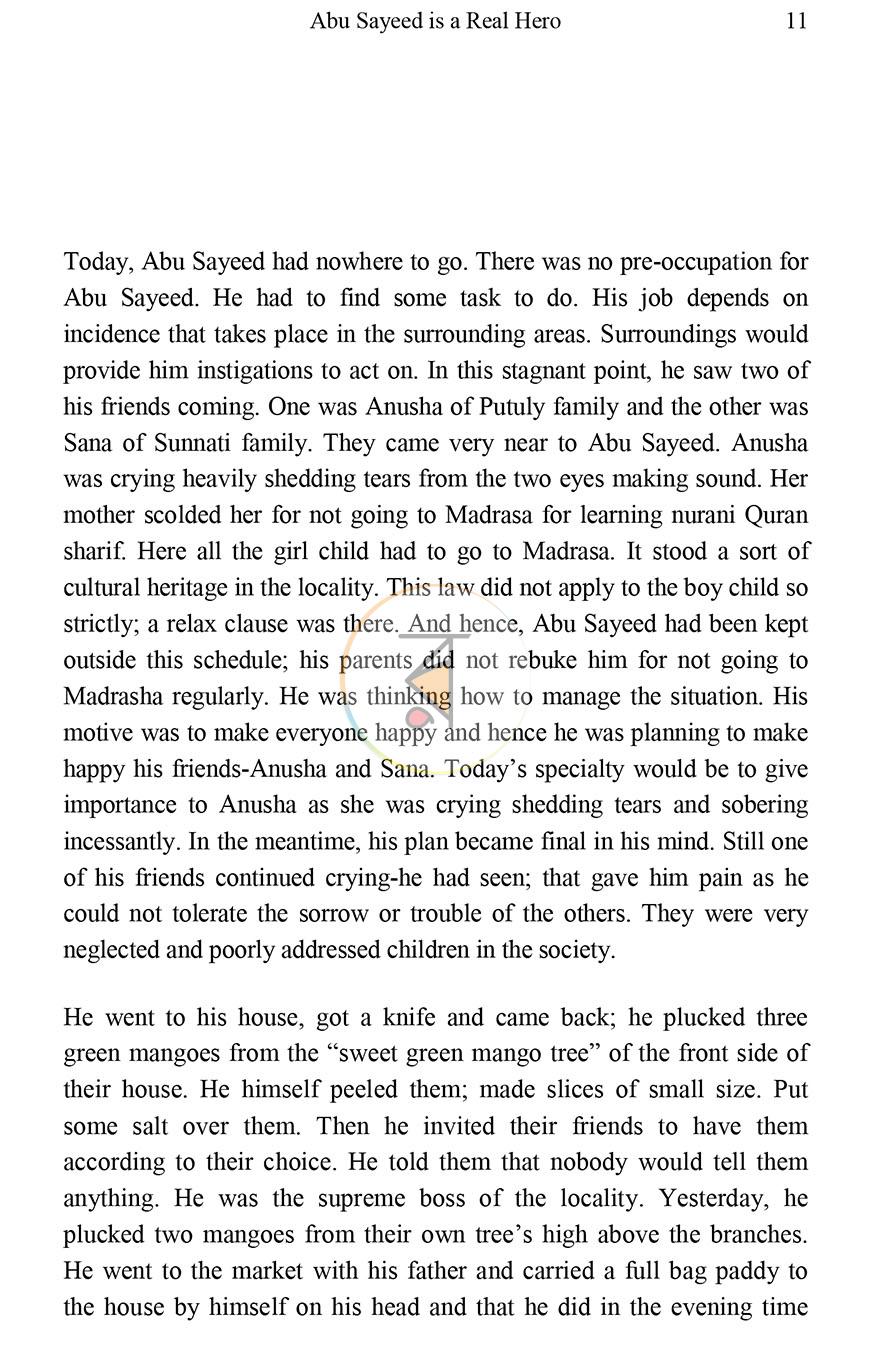 Abu Sayeed is a Real Hero 11

Today, Abu Sayeed had nowhere to go. There was no pre-occupation for Abu Sayeed. He had to find some task to do. His job depends on incidence that takes place in the surrounding areas. Surroundings would provide him instigations to act on. In this stagnant point, he saw two of his friends coming. One was Anusha of Putuly family and the other was Sana of Sunnati family. They came very near to Abu Sayeed. Anusha was crying heavily shedding tears from the two eyes making sound. Her mother scolded her for not going to Madrasa for learning nurani Quran sharif. Here all the girl child had to go to Madrasa. It stood a sort of cultural heritage in the locality. This law did not apply to the boy child so strictly; a relax clause was there. And hence, Abu Sayeed had been kept outside this schedule; his parents did not rebuke him for not going to Madrasha regularly. He was thinking how to manage the situation. His motive was to make everyone happy and hence he was planning to make happy his friends-Anusha and Sana. Today's specialty would be to give importance to Anusha as she was crying shedding tears and sobering incessantly. In the meantime, his plan became final in his mind. Still one of his friends continued crying-he had seen; that gave him pain as he could not tolerate the sorrow or trouble of the others. They were very neglected and poorly addressed children in the society.

He went to his house, got a knife and came back; he plucked three green mangoes from the "sweet green mango tree" of the front side of their house. He himself peeled them; made slices of small size. Put some salt over them. Then he invited their friends to have them according to their choice. He told them that nobody would tell them anything. He was the supreme boss of the locality. Yesterday, he plucked two mangoes from their own tree's high above the branches. He went to the market with his father and carried a full bag paddy to the house by himself on his head and that he did in the evening time